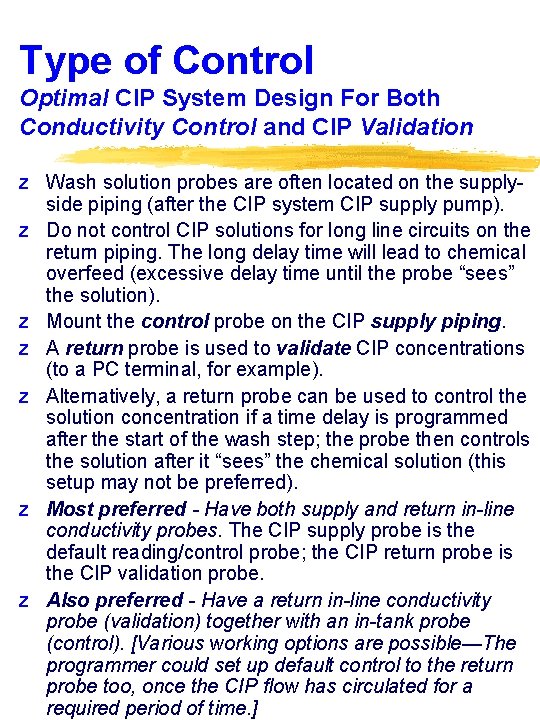 Type of Control
Optimal CIP System Design For Both Conductivity Control and CIP Validation

z Wash solution probes are often located on the supply-side piping (after the CIP system CIP supply pump).

z Do not control CIP solutions for long line circuits on the return piping. The long delay time will lead to chemical overfeed (excessive delay time until the probe “sees” the solution).

z Mount the control probe on the CIP supply piping.

z A return probe is used to validate CIP concentrations (to a PC terminal, for example).

z Alternatively, a return probe can be used to control the solution concentration if a time delay is programmed after the start of the wash step; the probe then controls the solution after it “sees” the chemical solution (this setup may not be preferred).

z Most preferred - Have both supply and return in-line conductivity probes. The CIP supply probe is the default reading/control probe; the CIP return probe is the CIP validation probe.

z Also preferred - Have a return in-line conductivity probe (validation) together with an in-tank probe (control). [Various working options are possible—The programmer could set up default control to the return probe too, once the CIP flow has circulated for a required period of time.]